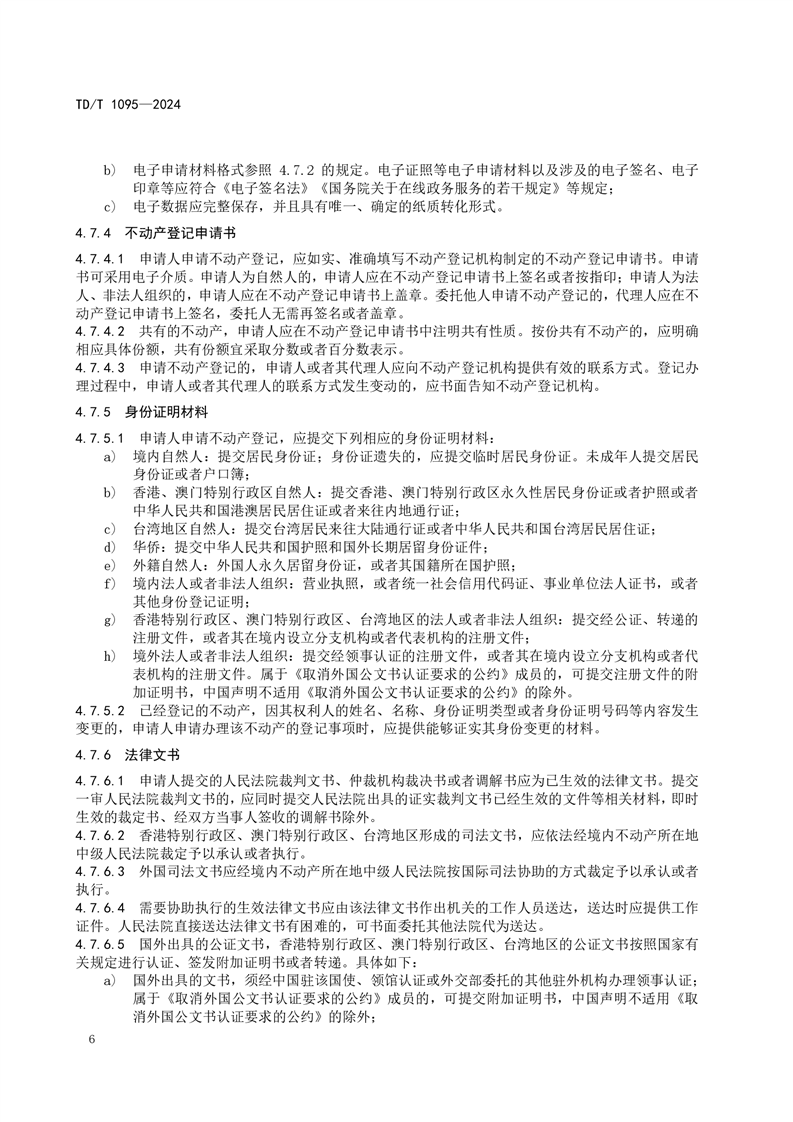 TD/T 1095—2024

b) 电子申请材料格式参照 4.7.2 的规定。电子证照等电子申请材料以及涉及的电子签名、电子印章等应符合《电子签名法》《国务院关于在线政务服务的若干规定》等规定；
c) 电子数据应完整保存，并且具有唯一、确定的纸质转化形式。

4.7.4 不动产登记申请书

4.7.4.1 申请人申请不动产登记，应如实、准确填写不动产登记机构制定的不动产登记申请书。申请书可采用电子介质。申请人为自然人的，申请人应在不动产登记申请书上签名或者按指印；申请人为法人、非法人组织的，申请人应在不动产登记申请书上盖章。委托他人申请不动产登记的，代理人应在不动产登记申请书上签名，委托人无需再签名或者盖章。
4.7.4.2 共有的不动产，申请人应在不动产登记申请书中注明共有性质。按份共有不动产的，应明确相应具体份额，共有份额宜采取分数或者百分数表示。
4.7.4.3 申请不动产登记的，申请人或者其代理人应向不动产登记机构提供有效的联系方式。登记办理过程中，申请人或者其代理人的联系方式发生变动的，应书面告知不动产登记机构。

4.7.5 身份证明材料

4.7.5.1 申请人申请不动产登记，应提交下列相应的身份证明材料：
a) 境内自然人：提交居民身份证；身份证遗失的，应提交临时居民身份证。未成年人提交居民身份证或者户口簿；
b) 香港、澳门特别行政区自然人：提交香港、澳门特别行政区永久性居民身份证或者护照或者中华人民共和国港澳居民居住证或者来往内地通行证；
c) 台湾地区自然人：提交台湾居民来往大陆通行证或者中华人民共和国台湾居民居住证；
d) 华侨：提交中华人民共和国护照和国外长期居留身份证件；
e) 外籍自然人：外国人永久居留身份证，或者其国籍所在国护照；
f) 境内法人或者非法人组织：营业执照，或者统一社会信用代码证、事业单位法人证书，或者其他身份登记证明；
g) 香港特别行政区、澳门特别行政区、台湾地区的法人或者非法人组织：提交经公证、转递的注册文件，或者其在境内设立分支机构或者代表机构的注册文件；
h) 境外法人或者非法人组织：提交经领事认证的注册文件，或者其在境内设立分支机构或者代表机构的注册文件。属于《取消外国公文书认证要求的公约》成员的，可提交注册文件的附加证明书，中国声明不适用《取消外国公文书认证要求的公约》的除外。
4.7.5.2 已经登记的不动产，因其权利人的姓名、名称、身份证明类型或者身份证明号码等内容发生变更的，申请人申请办理该不动产的登记事项时，应提供能够证实其身份变更的材料。

4.7.6 法律文书

4.7.6.1 申请人提交的人民法院裁判文书、仲裁机构裁决书或者调解书应为已生效的法律文书。提交一审人民法院裁判文书的，应同时提交人民法院出具的证实裁判文书已经生效的文件等相关材料，即时生效的裁定书、经双方当事人签收的调解书除外。
4.7.6.2 香港特别行政区、澳门特别行政区、台湾地区形成的司法文书，应依法经境内不动产所在地中级人民法院裁定予以承认或者执行。
4.7.6.3 外国司法文书应经境内不动产所在地中级人民法院按国际司法协助的方式裁定予以承认或者执行。
4.7.6.4 需要协助执行的生效法律文书应由该法律文书作出机关的工作人员送达，送达时应提供工作证件。人民法院直接送达法律文书有困难的，可书面委托其他法院代为送达。
4.7.6.5 国外出具的公证文书，香港特别行政区、澳门特别行政区、台湾地区的公证文书按照国家有关规定进行认证、签发附加证明书或者转递。具体如下：
a) 国外出具的文书，须经中国驻该国使、领馆认证或外交部委托的其他驻外机构办理领事认证；属于《取消外国公文书认证要求的公约》成员的，可提交附加证明书，中国声明不适用《取消外国公文书认证要求的公约》的除外；

6